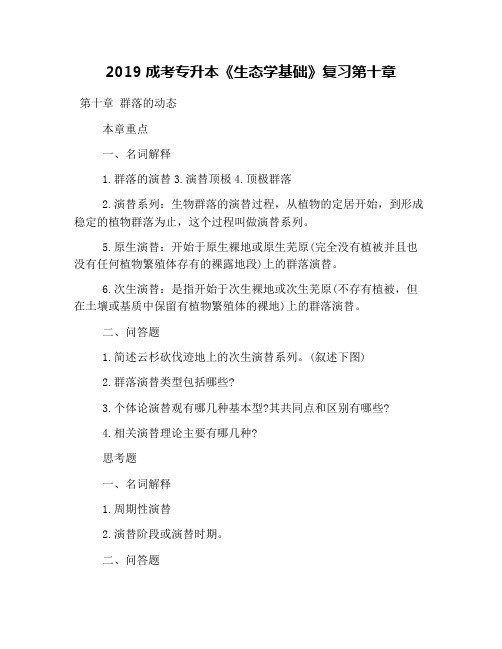 2019 成考专升本《生态学基础》复习第十章

第十章 群落的动态

本章重点

一、名词解释

1.群落的演替 3.演替顶极 4.顶极群落

2.演替系列：生物群落的演替过程，从植物的定居开始，到形成稳定的植物群落为止，这个过程叫做演替系列。

5.原生演替：开始于原生裸地或原生芜原(完全没有植被并且也没有任何植物繁殖体存有的裸露地段)上的群落演替。

6.次生演替：是指开始于次生裸地或次生芜原(不存有植被，但在土壤或基质中保留有植物繁殖体的裸地)上的群落演替。

二、问答题

1.简述云杉砍伐迹地上的次生演替系列。(叙述下图)

2.群落演替类型包括哪些?

3.个体论演替观有哪几种基本型?其共同点和区别有哪些?

4.相关演替理论主要有哪几种?

思考题

一、名词解释

1.周期性演替

2.演替阶段或演替时期。

二、问答题